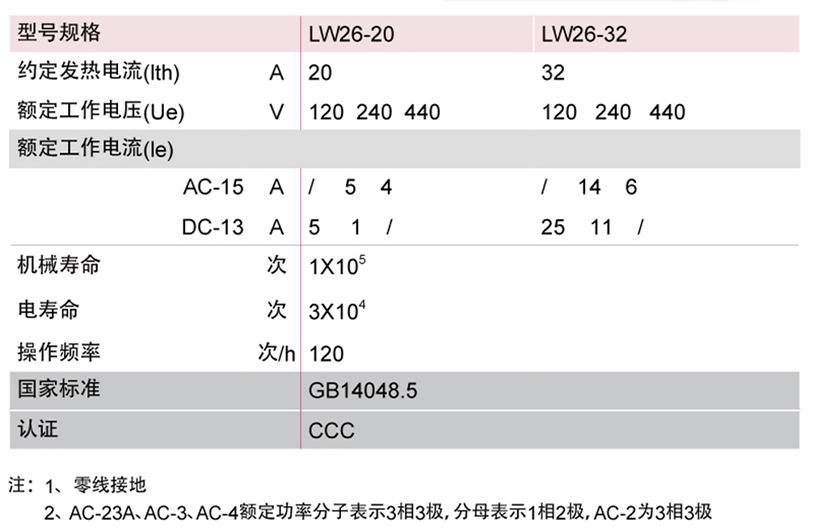 | 型号规格 | | LW26-20 | LW26-32 |
|---|---|---|---|
| 约定发热电流(Ith) | A | 20 | 32 |
| 额定工作电压(Ue) | V | 120 240 440 | 120 240 440 |
| 额定工作电流(Ie) | | | |
| AC-15 | A | / 5 4 | / 14 6 |
| DC-13 | A | 5 1 / | 25 11 / |
| 机械寿命 | 次 | $1X10^5$ | |
| 电寿命 | 次 | $3X10^4$ | |
| 操作频率 | 次/h | 120 | |
| 国家标准 | | GB14048.5 | |
| 认证 | | CCC | |

注：1、零线接地
2、AC-23A、AC-3、AC-4额定功率分子表示3相3极，分母表示1相2极，AC-2为3相3极